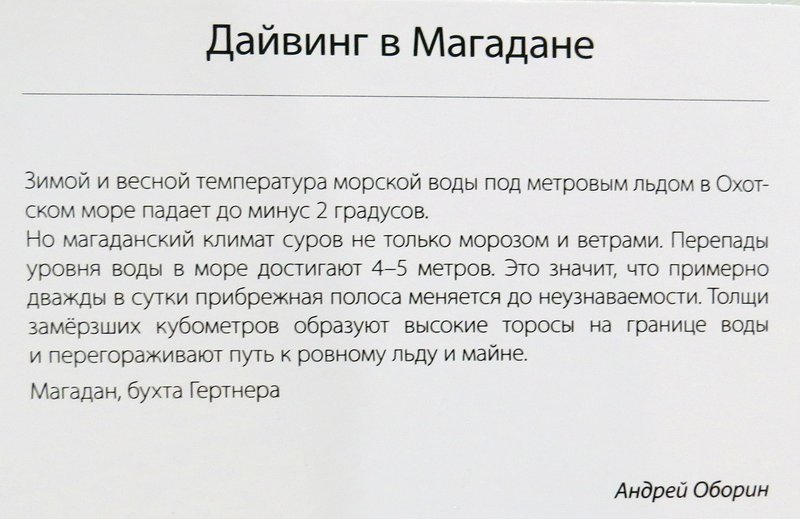 Дайвинг в Магадане

Зимой и весной температура морской воды под метровым льдом в Охотском море падает до минус 2 градусов.
Но магаданский климат суров не только морозом и ветрами. Перепады уровня воды в море достигают 4–5 метров. Это значит, что примерно дважды в сутки прибрежная полоса меняется до неузнаваемости. Толщи замёрзших кубометров образуют высокие торосы на границе воды и перегораживают путь к ровному льду и майне.

Магадан, бухта Гертнера

Андрей Оборин